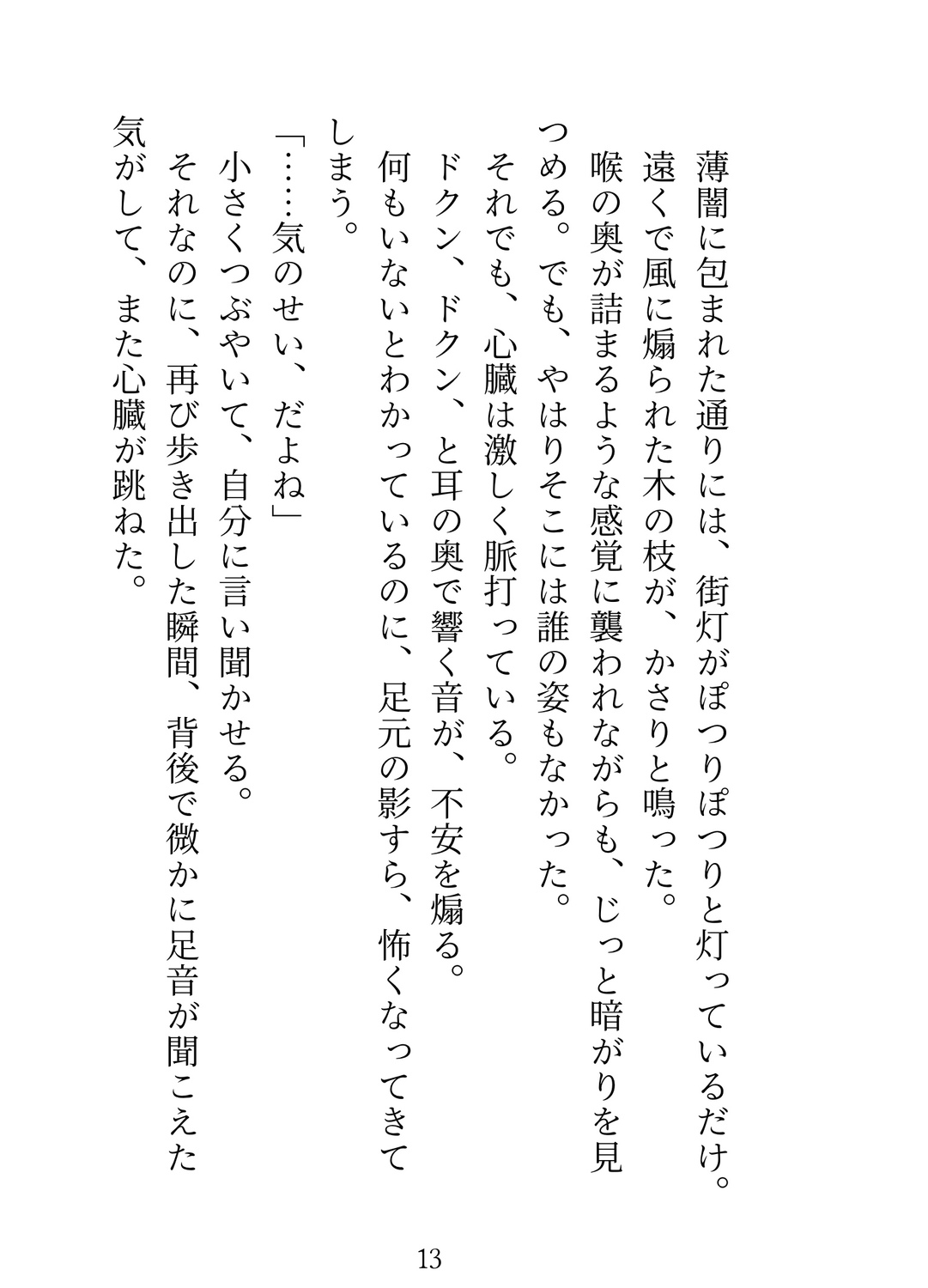 薄闇に包まれた通りには、街灯がぽつりぽつりと灯っているだけ。
遠くで風に煽られた木の枝が、かさりと鳴った。
喉の奥が詰まるような感覚に襲われながらも、じっと暗がりを見つめる。でも、やはりそこには誰の姿もなかった。
それでも、心臓は激しく脈打っている。
ドクン、ドクン、と耳の奥で響く音が、不安を煽る。
何もいないとわかっているのに、足元の影すら、怖くなってきてしまう。
「……気のせい、だよね」
小さくつぶやいて、自分に言い聞かせる。
それなのに、再び歩き出した瞬間、背後で微かに足音が聞こえた気がして、また心臓が跳ねた。

13